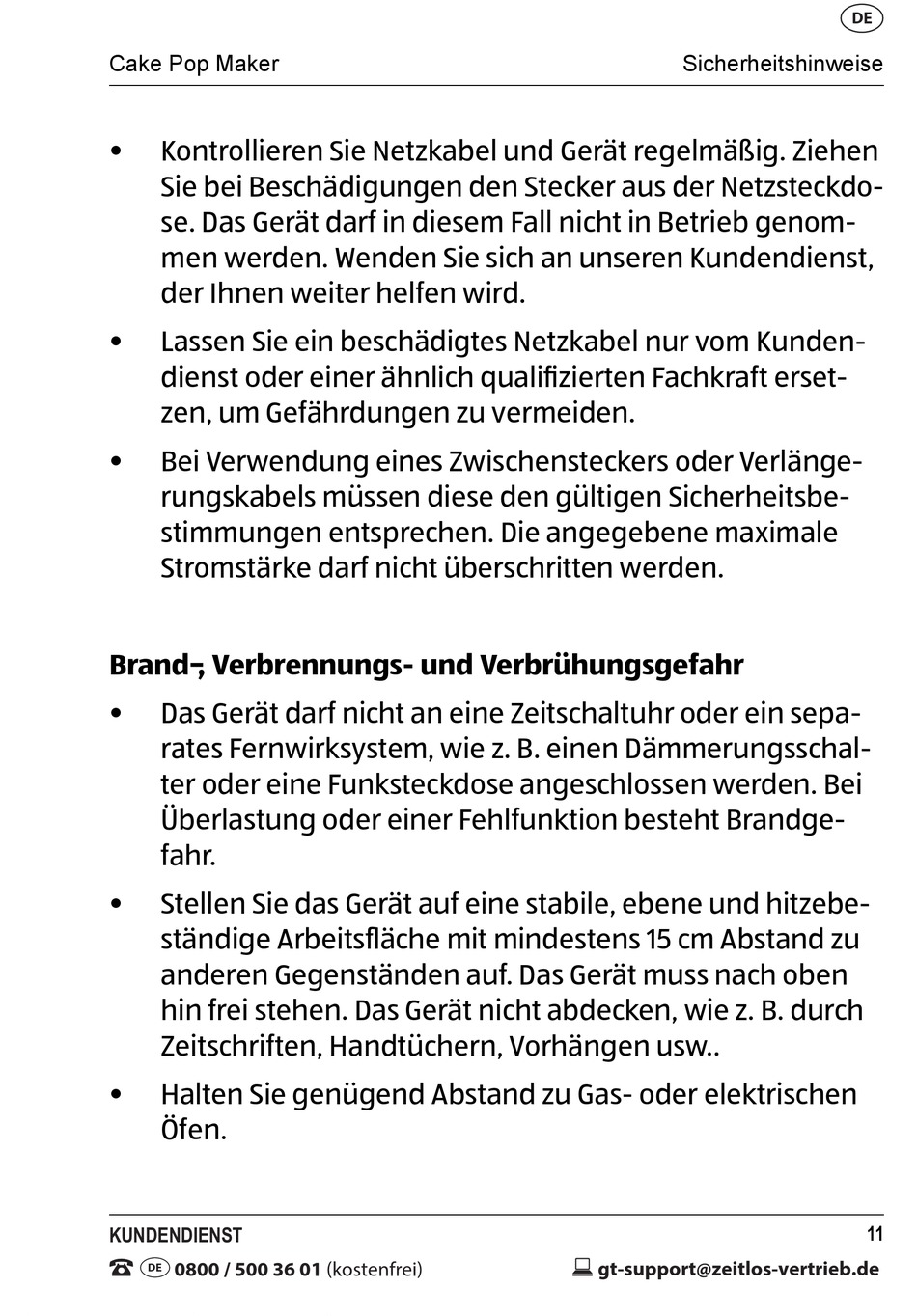 DE

Cake Pop Maker

Sicherheitshinweise

• Kontrollieren Sie Netzkabel und Gerät regelmäßig. Ziehen Sie bei Beschädigungen den Stecker aus der Netzsteckdose. Das Gerät darf in diesem Fall nicht in Betrieb genommen werden. Wenden Sie sich an unseren Kundendienst, der Ihnen weiter helfen wird.

• Lassen Sie ein beschädigtes Netzkabel nur vom Kundendienst oder einer ähnlich qualifizierten Fachkraft ersetzen, um Gefährdungen zu vermeiden.

• Bei Verwendung eines Zwischensteckers oder Verlängerungskabels müssen diese den gültigen Sicherheitsbestimmungen entsprechen. Die angegebene maximale Stromstärke darf nicht überschritten werden.

Brand-, Verbrennungs- und Verbrühungsgefahr

• Das Gerät darf nicht an eine Zeitschaltuhr oder ein separates Fernwirksystem, wie z. B. einen Dämmerungsschalter oder eine Funksteckdose angeschlossen werden. Bei Überlastung oder einer Fehlfunktion besteht Brandgefahr.

• Stellen Sie das Gerät auf eine stabile, ebene und hitzebeständige Arbeitsfläche mit mindestens 15 cm Abstand zu anderen Gegenständen auf. Das Gerät muss nach oben hin frei stehen. Das Gerät nicht abdecken, wie z. B. durch Zeitschriften, Handtüchern, Vorhängen usw..

• Halten Sie genügend Abstand zu Gas- oder elektrischen Öfen.

KUNDENDIENST

11

DE 0800 / 500 36 01 (kostenfrei)

gt-support@zeitlos-vertrieb.de